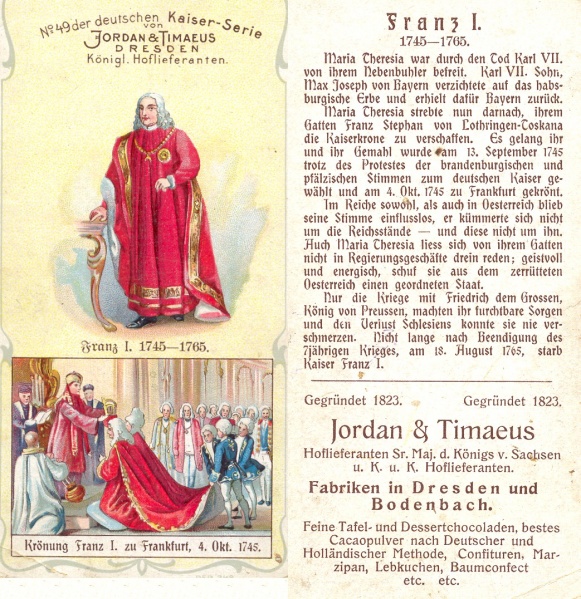 No 49 der deutschen Kaiser-Serie von JORDAN & TIMAEUS DRESDEN Königl. Hoflieferanten.

Franz I. 1745—1765.

Krönung Franz I. zu Frankfurt, 4. Okt. 1745.

Franz I.
1745—1765.

Maria Theresia war durch den Tod Karl VII. von ihrem Nebenbuhler befreit. Karl VII. Sohn, Max Joseph von Bayern verzichtete auf das habsburgische Erbe und erhielt dafür Bayern zurück.

Maria Theresia strebte nun darnach, ihrem Gatten Franz Stephan von Lothringen-Toskana die Kaiserkrone zu verschaffen. Es gelang ihr und ihr Gemahl wurde am 13. September 1745 trotz des Protestes der brandenburgischen und pfälzischen Stimmen zum deutschen Kaiser gewählt und am 4. Okt. 1745 zu Frankfurt gekrönt.

Im Reiche sowohl, als auch in Oesterreich blieb seine Stimme einflusslos, er kümmerte sich nicht um die Reichsstände — und diese nicht um ihn. Auch Maria Theresia liess sich von ihrem Gatten nicht in Regierungsgeschäfte drein reden; geistvoll und energisch, schuf sie aus dem zerrütteten Oesterreich einen geordneten Staat.

Nur die Kriege mit Friedrich dem Grossen, König von Preussen, machten ihr furchtbare Sorgen und den Verlust Schlesiens konnte sie nie verschmerzen. Nicht lange nach Beendigung des 7jährigen Krieges, am 18. August 1765, starb Kaiser Franz I.

Gegründet 1823. Gegründet 1823.

Jordan & Timaeus

Hoflieferanten Sr. Maj. d. Königs v. Sachsen u. K. u. K. Hoflieferanten.

Fabriken in Dresden und Bodenbach.

Feine Tafel- und Dessertchocoladen, bestes Cacaopulver nach Deutscher und Holländischer Methode, Confituren, Marzipan, Lebkuchen, Baumconfect etc. etc.